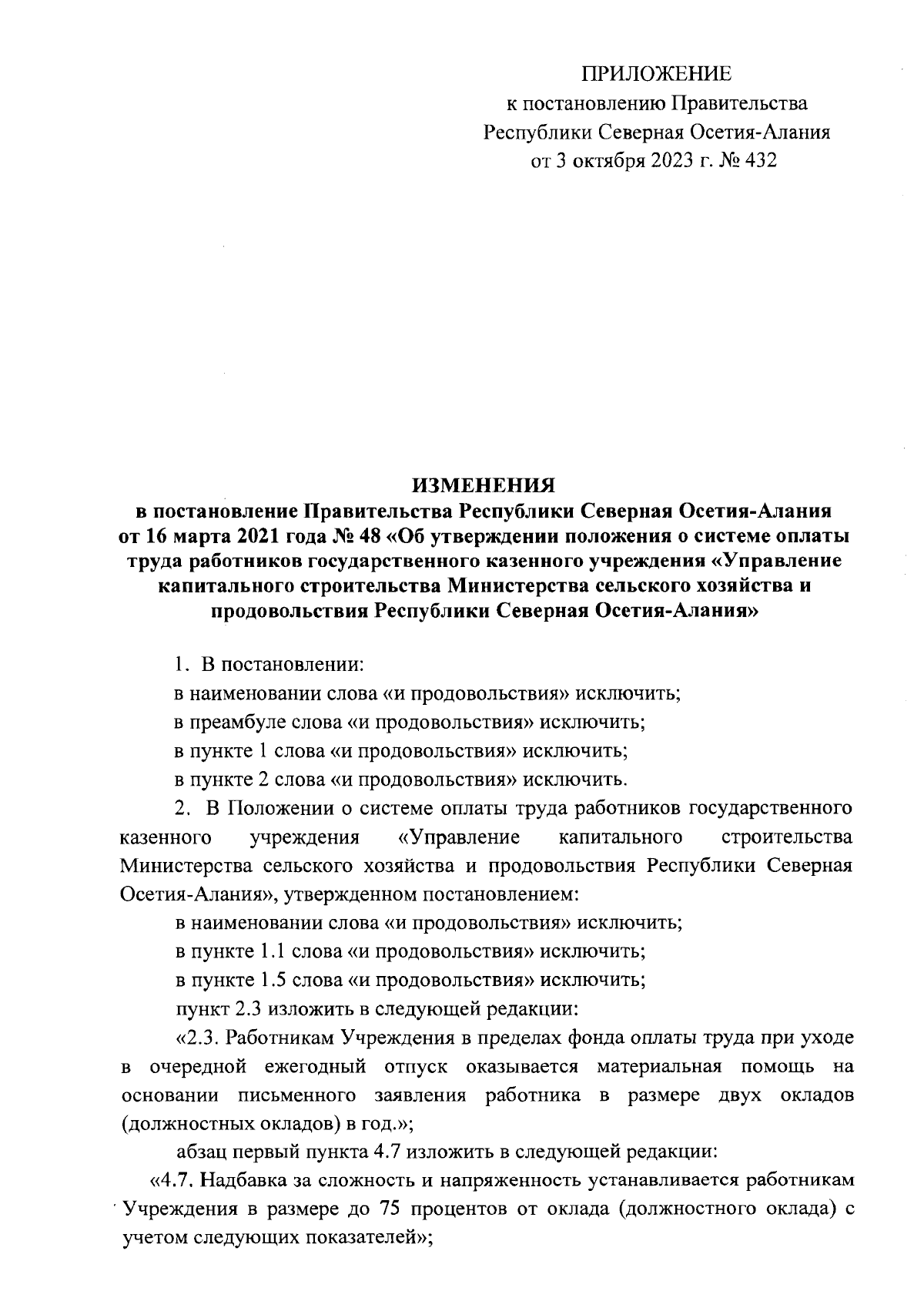 ПРИЛОЖЕНИЕ
к постановлению Правительства
Республики Северная Осетия-Алания
от 3 октября 2023 г. № 432

ИЗМЕНЕНИЯ
в постановление Правительства Республики Северная Осетия-Алания от 16 марта 2021 года № 48 «Об утверждении положения о системе оплаты труда работников государственного казенного учреждения «Управление капитального строительства Министерства сельского хозяйства и продовольствия Республики Северная Осетия-Алания»

1. В постановлении:

в наименовании слова «и продовольствия» исключить;

в преамбуле слова «и продовольствия» исключить;

в пункте 1 слова «и продовольствия» исключить;

в пункте 2 слова «и продовольствия» исключить.

2. В Положении о системе оплаты труда работников государственного казенного учреждения «Управление капитального строительства Министерства сельского хозяйства и продовольствия Республики Северная Осетия-Алания», утвержденном постановлением:

в наименовании слова «и продовольствия» исключить;

в пункте 1.1 слова «и продовольствия» исключить;

в пункте 1.5 слова «и продовольствия» исключить;

пункт 2.3 изложить в следующей редакции:

«2.3. Работникам Учреждения в пределах фонда оплаты труда при уходе в очередной ежегодный отпуск оказывается материальная помощь на основании письменного заявления работника в размере двух окладов (должностных окладов) в год.»;

абзац первый пункта 4.7 изложить в следующей редакции:

«4.7. Надбавка за сложность и напряженность устанавливается работникам Учреждения в размере до 75 процентов от оклада (должностного оклада) с учетом следующих показателей»;